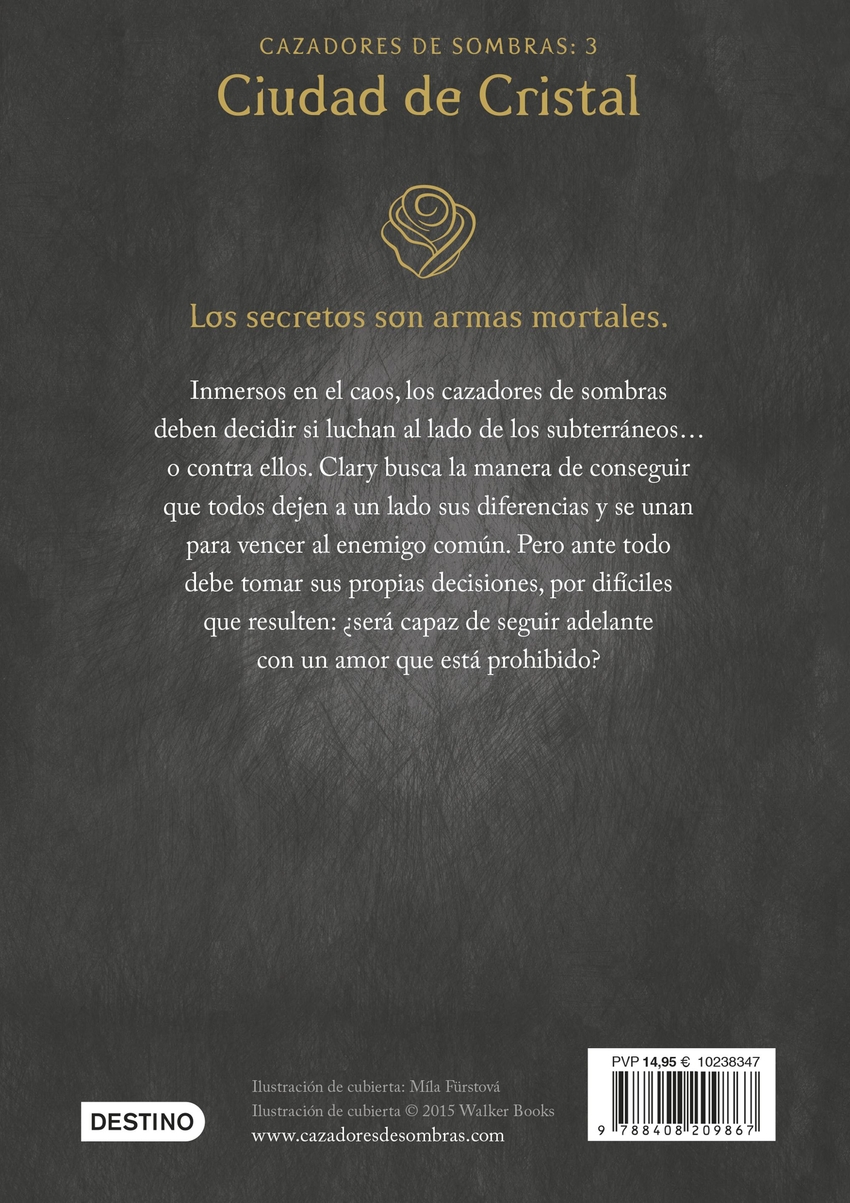 CAZADORES DE SOMBRAS: 3
Ciudad de Cristal

Los secretos son armas mortales.

Inmersos en el caos, los cazadores de sombras deben decidir si luchan al lado de los subterráneos… o contra ellos. Clary busca la manera de conseguir que todos dejen a un lado sus diferencias y se unan para vencer al enemigo común. Pero ante todo debe tomar sus propias decisiones, por difíciles que resulten: ¿será capaz de seguir adelante con un amor que está prohibido?

DESTINO

Ilustración de cubierta: Míla Fürstová
Ilustración de cubierta © 2015 Walker Books
www.cazadoresdesombras.com

PVP 14,95 € 10238347

9 788408 209867